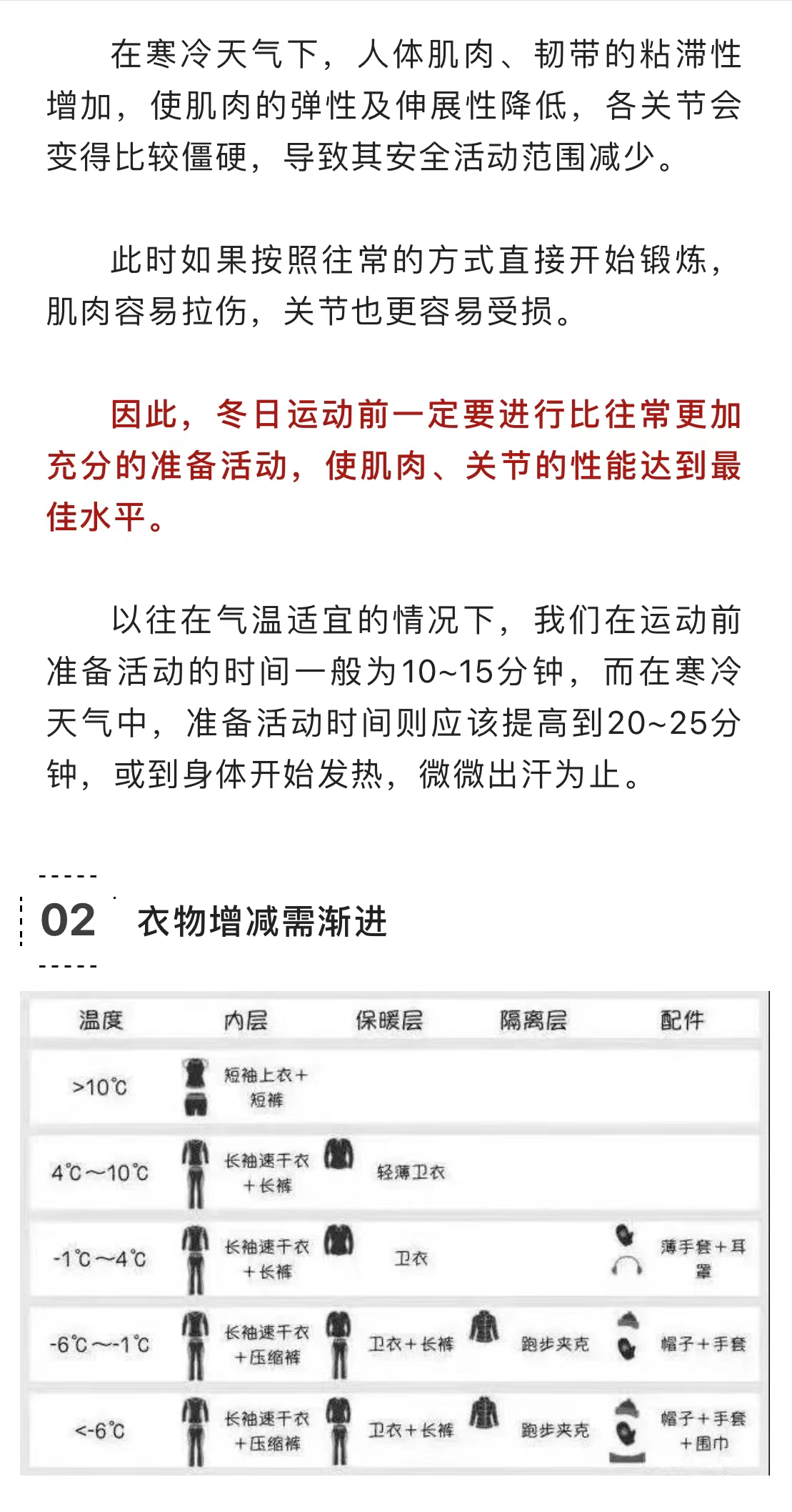 在寒冷天气下，人体肌肉、韧带的粘滞性增加，使肌肉的弹性及伸展性降低，各关节会变得比较僵硬，导致其安全活动范围减少。

此时如果按照往常的方式直接开始锻炼，肌肉容易拉伤，关节也更容易受损。

因此，冬日运动前一定要进行比往常更加充分的准备活动，使肌肉、关节的性能达到最佳水平。

以往在气温适宜的情况下，我们在运动前准备活动的时间一般为10~15分钟，而在寒冷天气中，准备活动时间则应该提高到20~25分钟，或到身体开始发热，微微出汗为止。

02 衣物增减需渐进

| 温度 | 内层 | 保暖层 | 隔离层 | 配件 |
|---|---|---|---|---|
| >10℃ | 短袖上衣+短裤 | | | |
| 4℃~10℃ | 长袖速干衣+长裤 | 轻薄卫衣 | | |
| -1℃~4℃ | 长袖速干衣+长裤 | 卫衣 | | 薄手套+耳罩 |
| -6℃~-1℃ | 长袖速干衣+压缩裤 | 卫衣+长裤 | 跑步夹克 | 帽子+手套 |
| <-6℃ | 长袖速干衣+压缩裤 | 卫衣+长裤 | 跑步夹克 | 帽子+手套+围巾 |